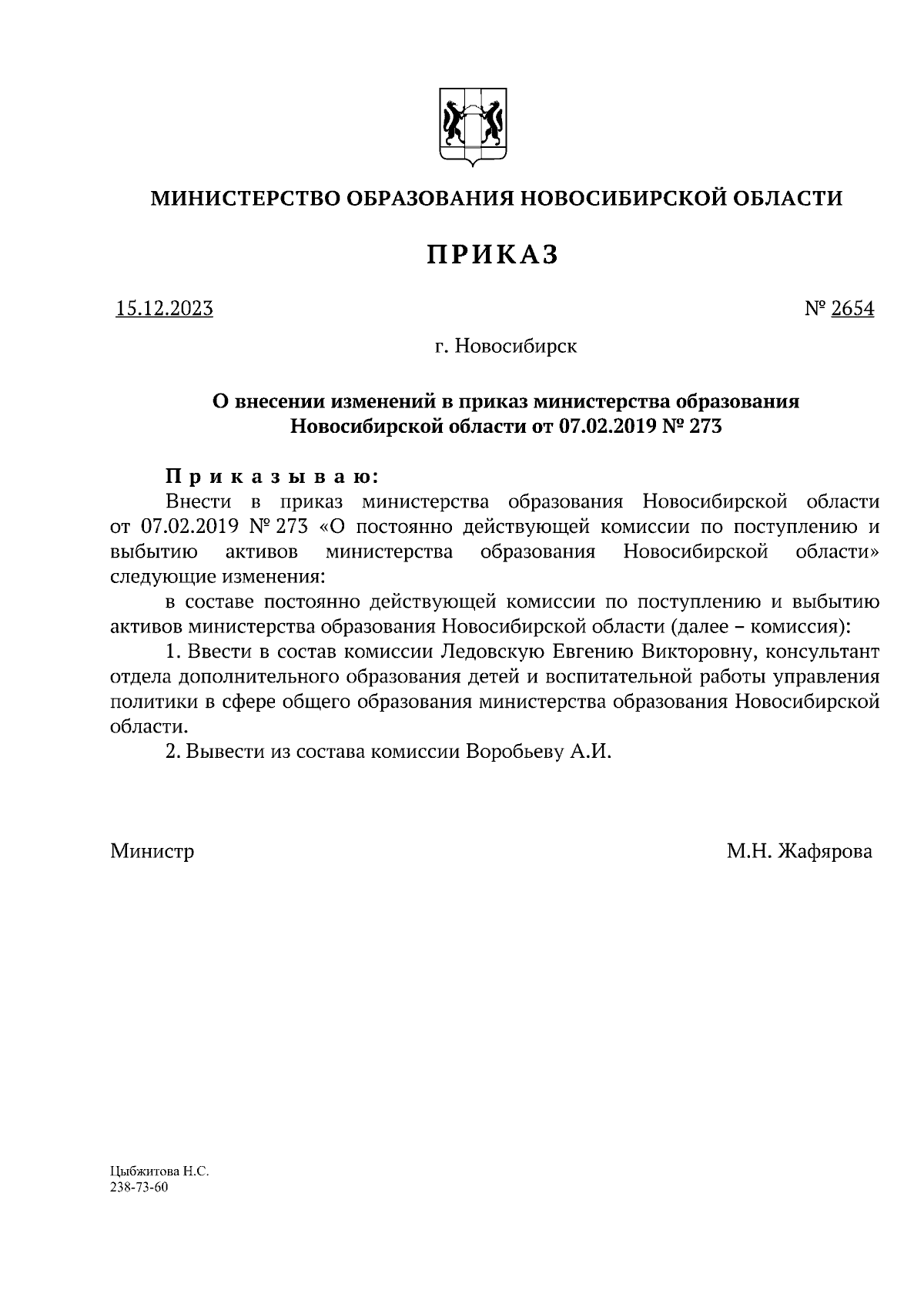 МИНИСТЕРСТВО ОБРАЗОВАНИЯ НОВОСИБИРСКОЙ ОБЛАСТИ

ПРИКАЗ

15.12.2023

№ 2654

г. Новосибирск

О внесении изменений в приказ министерства образования Новосибирской области от 07.02.2019 № 273

Приказываю:

Внести в приказ министерства образования Новосибирской области от 07.02.2019 № 273 «О постоянно действующей комиссии по поступлению и выбытию активов министерства образования Новосибирской области» следующие изменения:

в составе постоянно действующей комиссии по поступлению и выбытию активов министерства образования Новосибирской области (далее – комиссия):

1. Ввести в состав комиссии Ледовскую Евгению Викторовну, консультант отдела дополнительного образования детей и воспитательной работы управления политики в сфере общего образования министерства образования Новосибирской области.

2. Вывести из состава комиссии Воробьеву А.И.

Министр

М.Н. Жафярова

Цыбжитова Н.С.
238-73-60